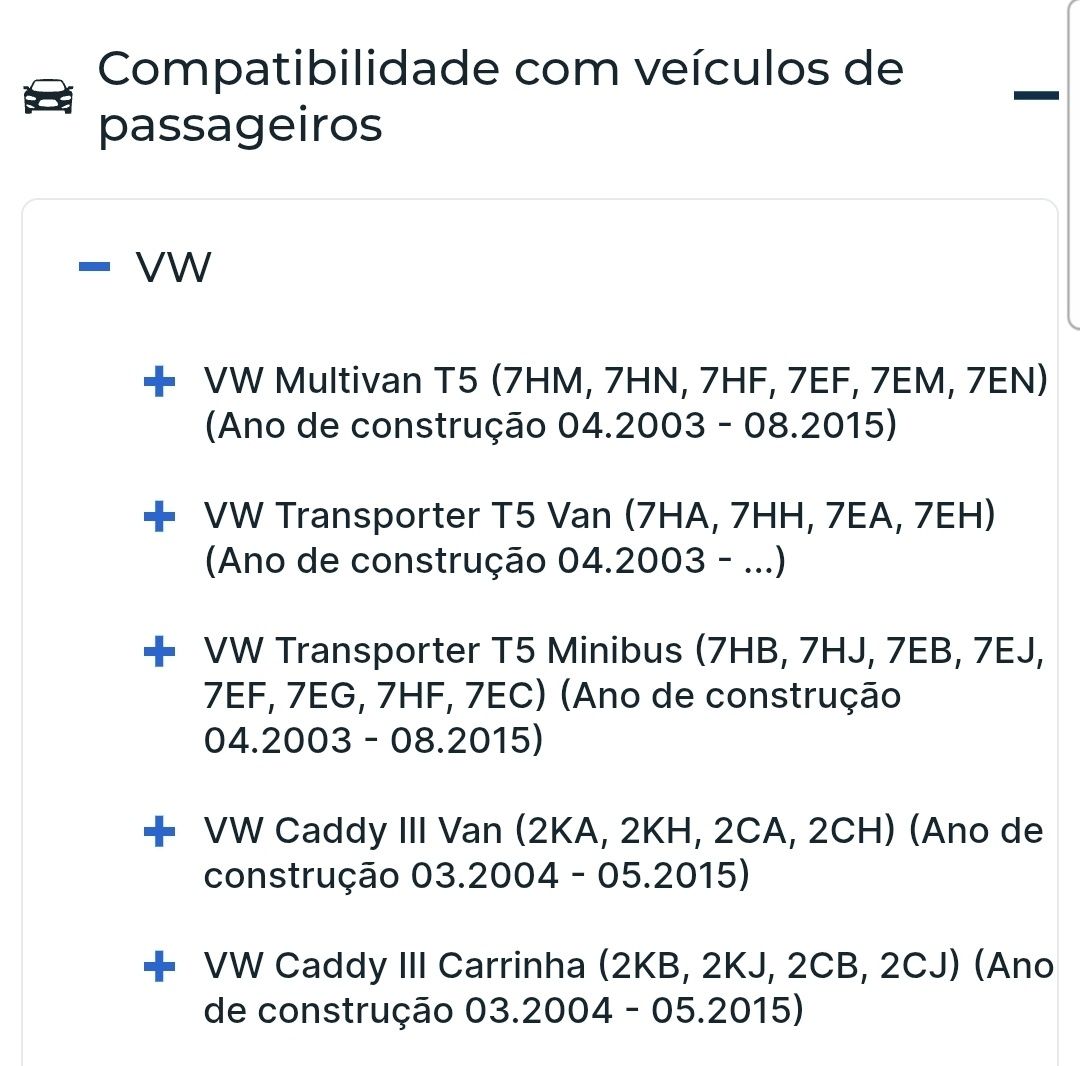 Compatibilidade com veículos de passageiros

VW

VW Multivan T5 (7HM, 7HN, 7HF, 7EF, 7EM, 7EN) (Ano de construção 04.2003 - 08.2015)

VW Transporter T5 Van (7HA, 7HH, 7EA, 7EH) (Ano de construção 04.2003 - ...)

VW Transporter T5 Minibus (7HB, 7HJ, 7EB, 7EJ, 7EF, 7EG, 7HF, 7EC) (Ano de construção 04.2003 - 08.2015)

VW Caddy III Van (2KA, 2KH, 2CA, 2CH) (Ano de construção 03.2004 - 05.2015)

VW Caddy III Carrinha (2KB, 2KJ, 2CB, 2CJ) (Ano de construção 03.2004 - 05.2015)